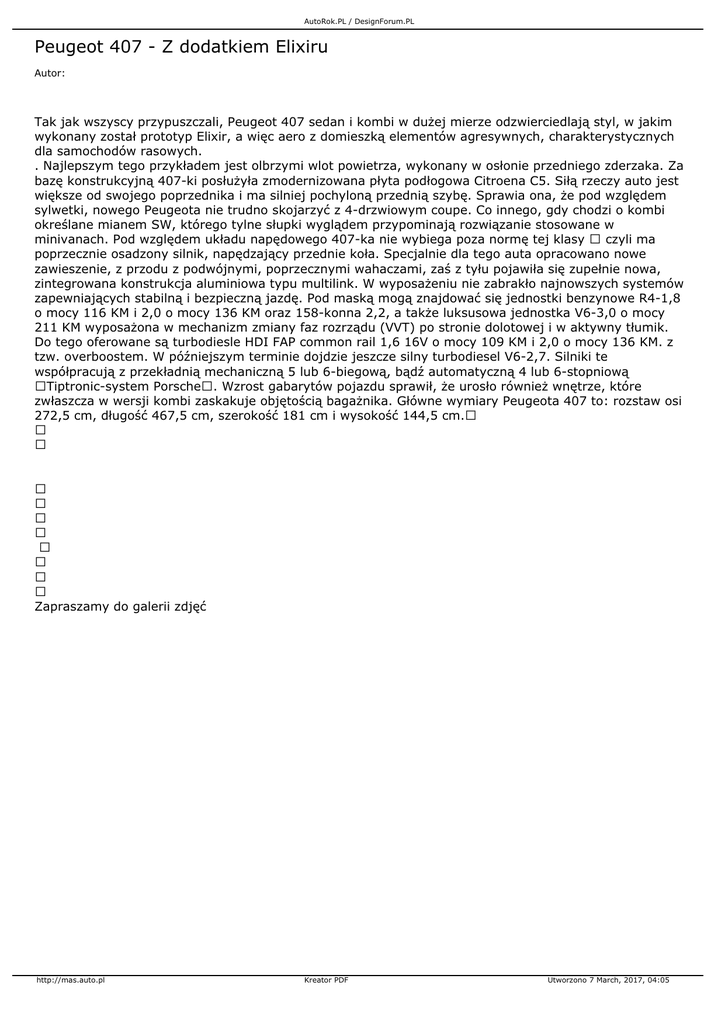 AutoRok.PL / DesignForum.PL

Peugeot 407 - Z dodatkiem Elixiru

Autor:

Tak jak wszyscy przypuszczali, Peugeot 407 sedan i kombi w dużej mierze odzwierciedlają styl, w jakim wykonany został prototyp Elixir, a więc aero z domieszką elementów agresywnych, charakterystycznych dla samochodów rasowych.
. Najlepszym tego przykładem jest olbrzymi wlot powietrza, wykonany w osłonie przedniego zderzaka. Za bazę konstrukcyjną 407-ki posłużyła zmodernizowana płyta podłogowa Citroena C5. Siłą rzeczy auto jest większe od swojego poprzednika i ma silniej pochyloną przednią szybę. Sprawia ona, że pod względem sylwetki, nowego Peugeota nie trudno skojarzyć z 4-drzwiowym coupe. Co innego, gdy chodzi o kombi określane mianem SW, którego tylne słupki wyglądem przypominają rozwiązanie stosowane w minivanach. Pod względem układu napędowego 407-ka nie wybiega poza normę tej klasy □ czyli ma poprzecznie osadzony silnik, napędzający przednie koła. Specjalnie dla tego auta opracowano nowe zawieszenie, z przodu z podwójnymi, poprzecznymi wahaczami, zaś z tyłu pojawiła się zupełnie nowa, zintegrowana konstrukcja aluminiowa typu multilink. W wyposażeniu nie zabrakło najnowszych systemów zapewniających stabilną i bezpieczną jazdę. Pod maską mogą znajdować się jednostki benzynowe R4-1,8 o mocy 116 KM i 2,0 o mocy 136 KM oraz 158-konna 2,2, a także luksusowa jednostka V6-3,0 o mocy 211 KM wyposażona w mechanizm zmiany faz rozrządu (VVT) po stronie dolotowej i w aktywny tłumik. Do tego oferowane są turbodiesle HDI FAP common rail 1,6 16V o mocy 109 KM i 2,0 o mocy 136 KM. z tzw. overboostem. W późniejszym terminie dojdzie jeszcze silny turbodiesel V6-2,7. Silniki te współpracują z przekładnią mechaniczną 5 lub 6-biegową, bądź automatyczną 4 lub 6-stopniową □Tiptronic-system Porsche□. Wzrost gabarytów pojazdu sprawił, że urosło również wnętrze, które zwłaszcza w wersji kombi zaskakuje objętością bagażnika. Główne wymiary Peugeota 407 to: rozstaw osi 272,5 cm, długość 467,5 cm, szerokość 181 cm i wysokość 144,5 cm.□
□
□

□
□
□
□
□
□
□
□
Zapraszamy do galerii zdjęć

http://mas.auto.pl
Kreator PDF
Utworzono 7 March, 2017, 04:05